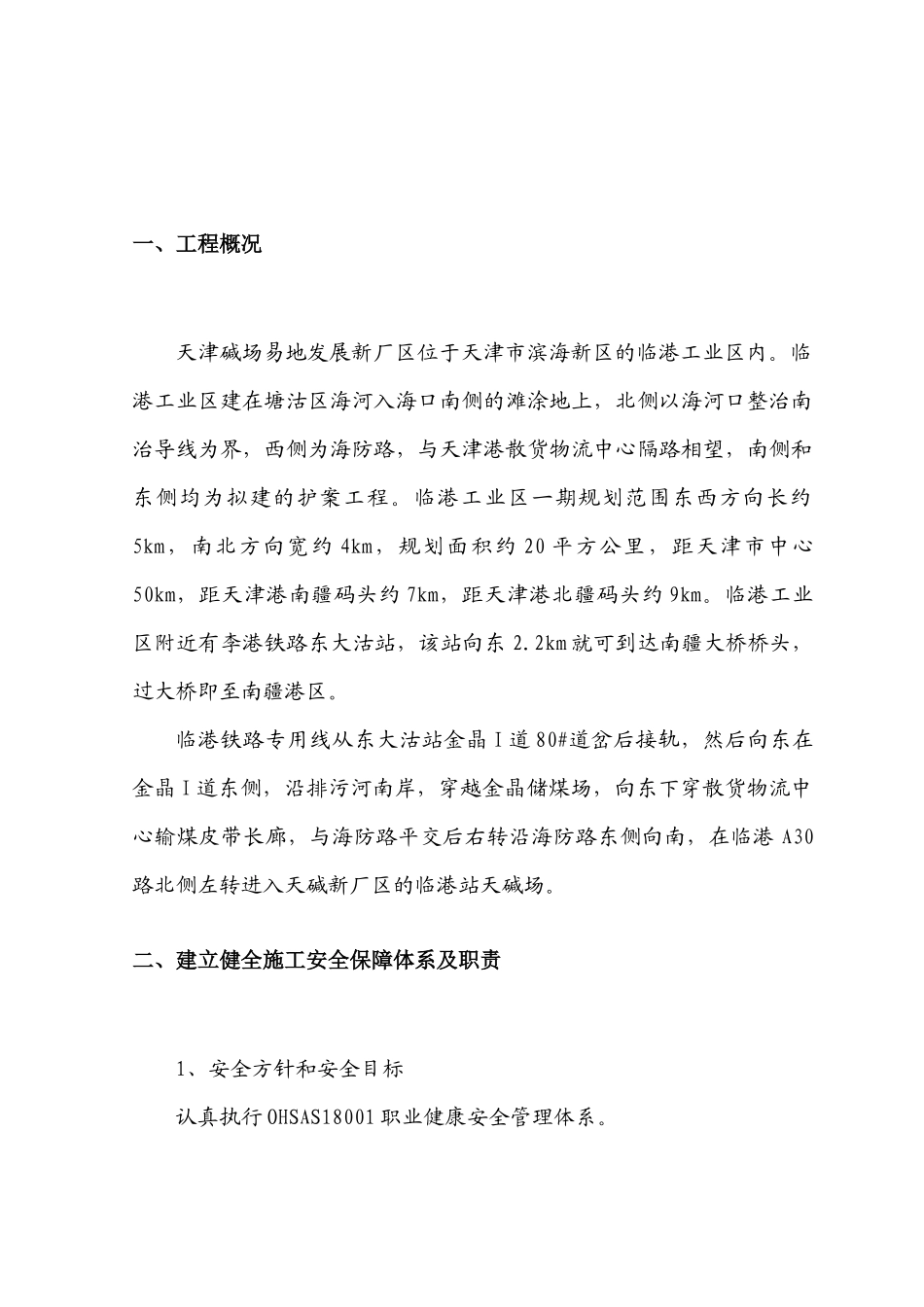 一、工程概况

天津碱场易地发展新厂区位于天津市滨海新区的临港工业区内。临港工业区建在塘沽区海河入海口南侧的滩涂地上，北侧以海河口整治南治导线为界，西侧为海防路，与天津港散货物流中心隔路相望，南侧和东侧均为拟建的护案工程。临港工业区一期规划范围东西方向长约5km，南北方向宽约4km，规划面积约20平方公里，距天津市中心50km，距天津港南疆码头约7km，距天津港北疆码头约9km。临港工业区附近有李港铁路东大沽站，该站向东2.2km就可到达南疆大桥桥头，过大桥即至南疆港区。

临港铁路专用线从东大沽站金晶Ⅰ道80#道岔后接轨，然后向东在金晶Ⅰ道东侧，沿排污河南岸，穿越金晶储煤场，向东下穿散货物流中心输煤皮带长廊，与海防路平交后右转沿海防路东侧向南，在临港A30路北侧左转进入天碱新厂区的临港站天碱场。

二、建立健全施工安全保障体系及职责

1、安全方针和安全目标

认真执行OHSAS18001职业健康安全管理体系。